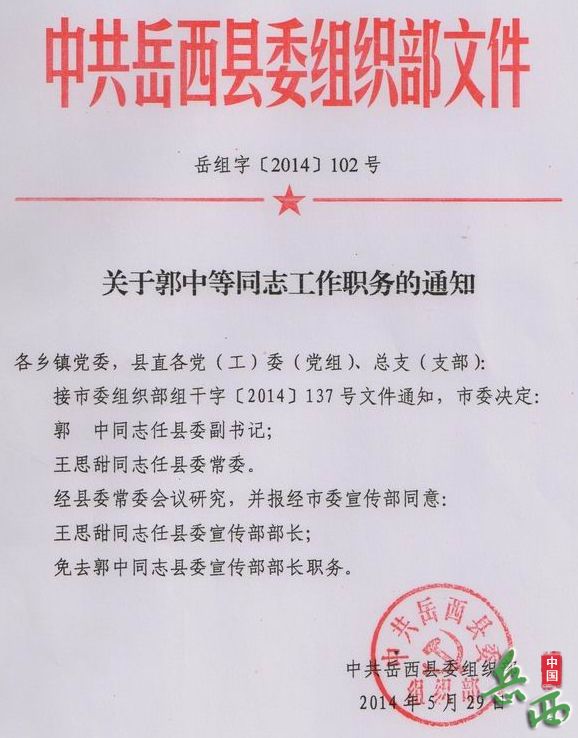 中共岳西县委组织部文件

岳组字〔2014〕102号

关于郭中等同志工作职务的通知

各乡镇党委，县直各党（工）委（党组）、总支（支部）：

接市委组织部组干字〔2014〕137号文件通知，市委决定：

郭　中同志任县委副书记；

王思甜同志任县委常委。

经县委常委会议研究，并报经市委宣传部同意：

王思甜同志任县委宣传部部长；

免去郭中同志县委宣传部部长职务。

中共岳西县委组织部

2014年5月29日

中共岳西县委组织部

中国

岳西